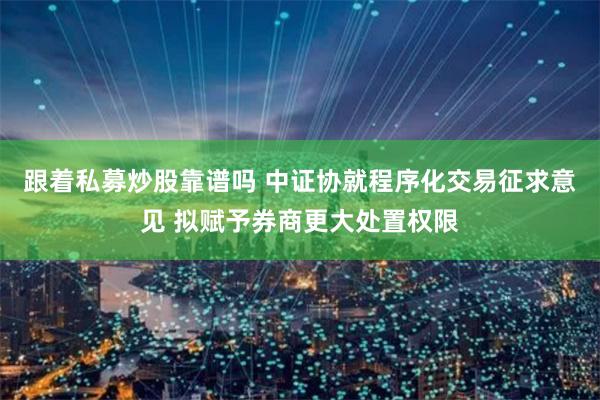 跟着私募炒股靠谱吗 中证协就程序化交易征求意见 拟赋予券商更大处置权限